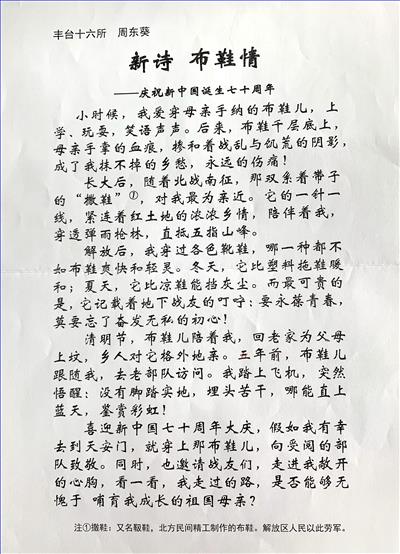 丰台十六所　周东葵

新诗　布鞋情

——庆祝新中国诞生七十周年

小时候，我爱穿母亲手纳的布鞋儿，上学、玩耍，笑语声声。后来，布鞋千层底上，母亲手掌的血痕，掺和着战乱与饥荒的阴影，成了我抹不掉的乡愁，永远的伤痛！

长大后，随着北战南征，那双系着带子的“撒鞋”①，对我最为亲近。它的一针一线，紧连着红土地的浓浓乡情，陪伴着我，穿透弹雨枪林，直抵五指山峰。

解放后，我穿过各色靴鞋，哪一种都不如布鞋爽快和轻灵。冬天，它比塑料拖鞋暖和；夏天，它比凉鞋能挡灰尘。而最可贵的是，它记载着地下战友的叮咛：要永葆青春，莫要忘了奋发无私的初心！

清明节，布鞋儿陪着我，回老家为父母上坟，乡人对它格外地亲。三年前，布鞋儿跟随我，去老部队访问。我踏上飞机，突然悟醒：没有脚踏实地，埋头苦干，哪能直上蓝天，鉴赏彩虹！

喜迎新中国七十周年大庆，假如我有幸去到天安门，就穿上那布鞋儿，向受阅的部队致敬。同时，也邀请战友们，走进我敞开的心胸，看一看，我走过的路，是否能够无愧于　哺育我成长的祖国母亲？

注①撒鞋：又名靸鞋，北方民间精工制作的布鞋。解放区人民以此劳军。